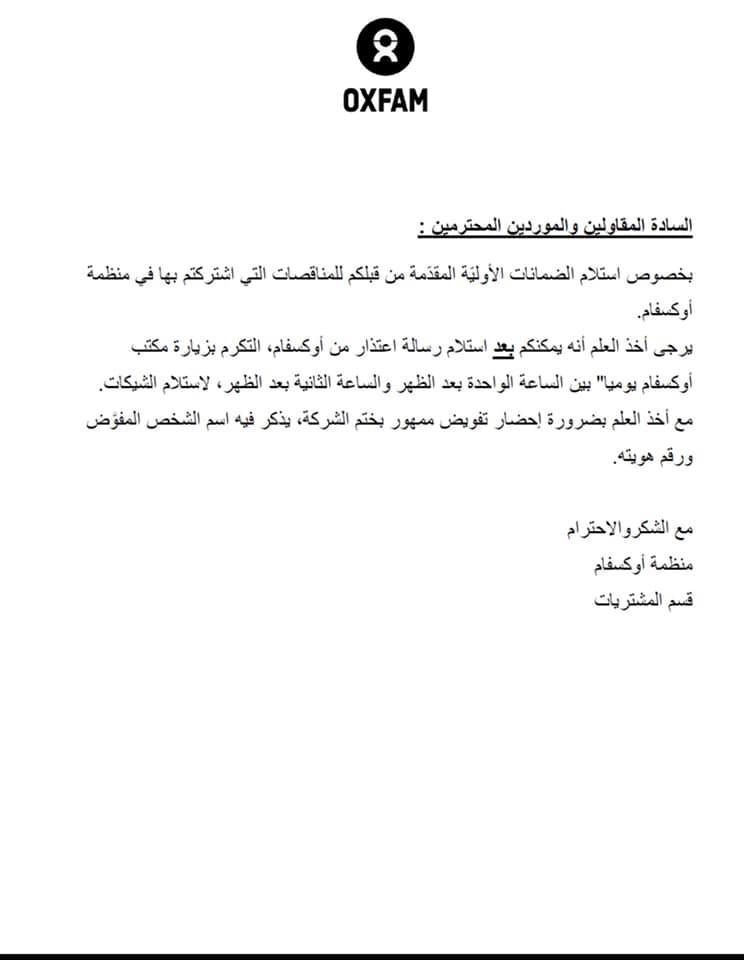 OXFAM

السادة المقاولين والموردين المحترمين :

بخصوص استلام الضمانات الأوليّة المقدّمة من قبلكم للمناقصات التي اشتركتم بها في منظمة أوكسفام.
يرجى أخذ العلم أنه يمكنكم بعد استلام رسالة اعتذار من أوكسفام، التكرم بزيارة مكتب أوكسفام يوميا" بين الساعة الواحدة بعد الظهر والساعة الثانية بعد الظهر، لاستلام الشيكات.
مع أخذ العلم بضرورة إحضار تفويض ممهور بختم الشركة، يذكر فيه اسم الشخص المفوّض ورقم هويته.

مع الشكروالاحترام
منظمة أوكسفام
قسم المشتريات